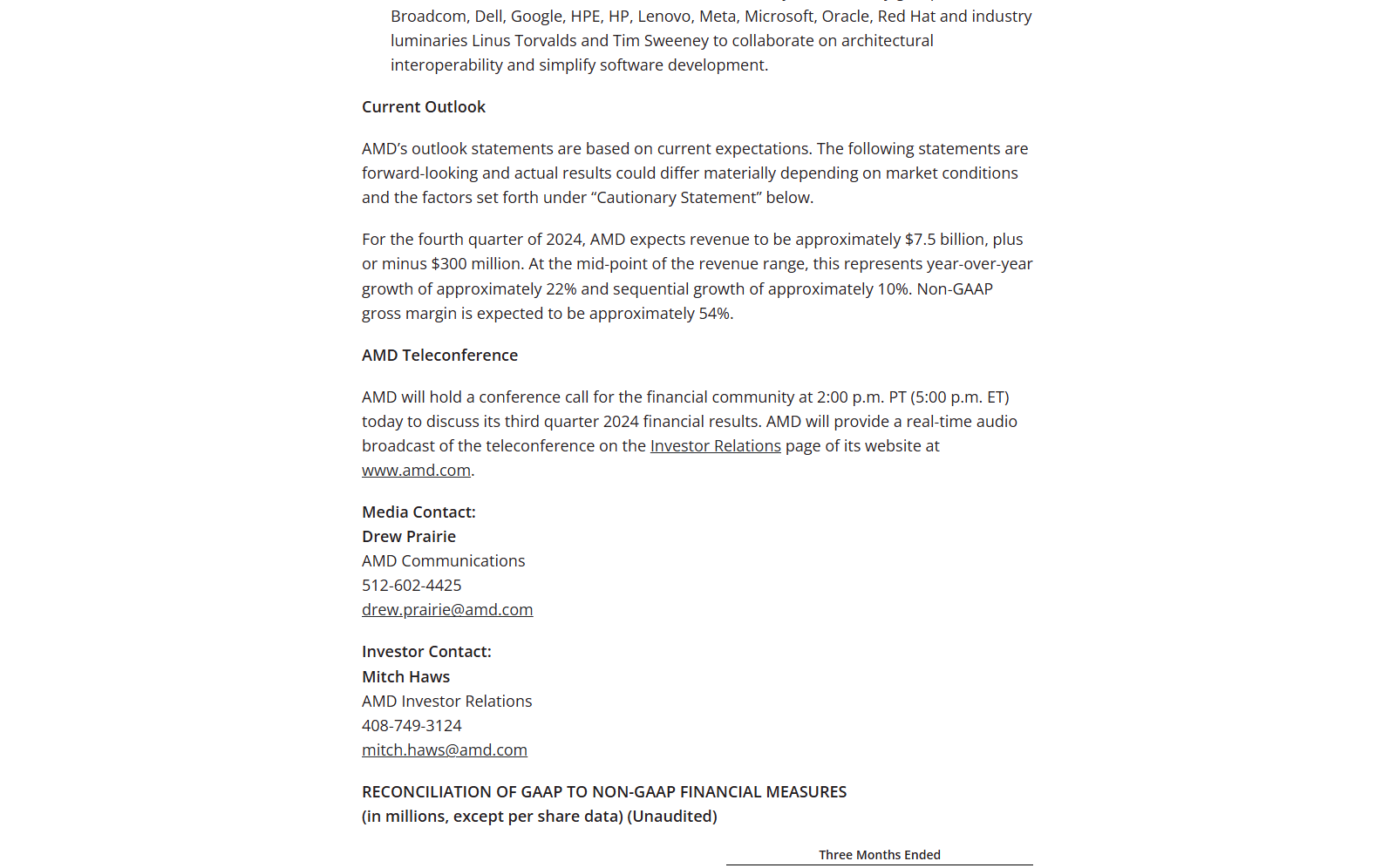 Broadcom, Dell, Google, HPE, HP, Lenovo, Meta, Microsoft, Oracle, Red Hat and industry luminaries Linus Torvalds and Tim Sweeney to collaborate on architectural interoperability and simplify software development.

Current Outlook

AMD's outlook statements are based on current expectations. The following statements are forward-looking and actual results could differ materially depending on market conditions and the factors set forth under "Cautionary Statement" below.

For the fourth quarter of 2024, AMD expects revenue to be approximately $7.5 billion, plus or minus $300 million. At the mid-point of the revenue range, this represents year-over-year growth of approximately 22% and sequential growth of approximately 10%. Non-GAAP gross margin is expected to be approximately 54%.

AMD Teleconference

AMD will hold a conference call for the financial community at 2:00 p.m. PT (5:00 p.m. ET) today to discuss its third quarter 2024 financial results. AMD will provide a real-time audio broadcast of the teleconference on the Investor Relations page of its website at www.amd.com.

Media Contact:
Drew Prairie
AMD Communications
512-602-4425
drew.prairie@amd.com

Investor Contact:
Mitch Haws
AMD Investor Relations
408-749-3124
mitch.haws@amd.com

RECONCILIATION OF GAAP TO NON-GAAP FINANCIAL MEASURES
(in millions, except per share data) (Unaudited)

Three Months Ended